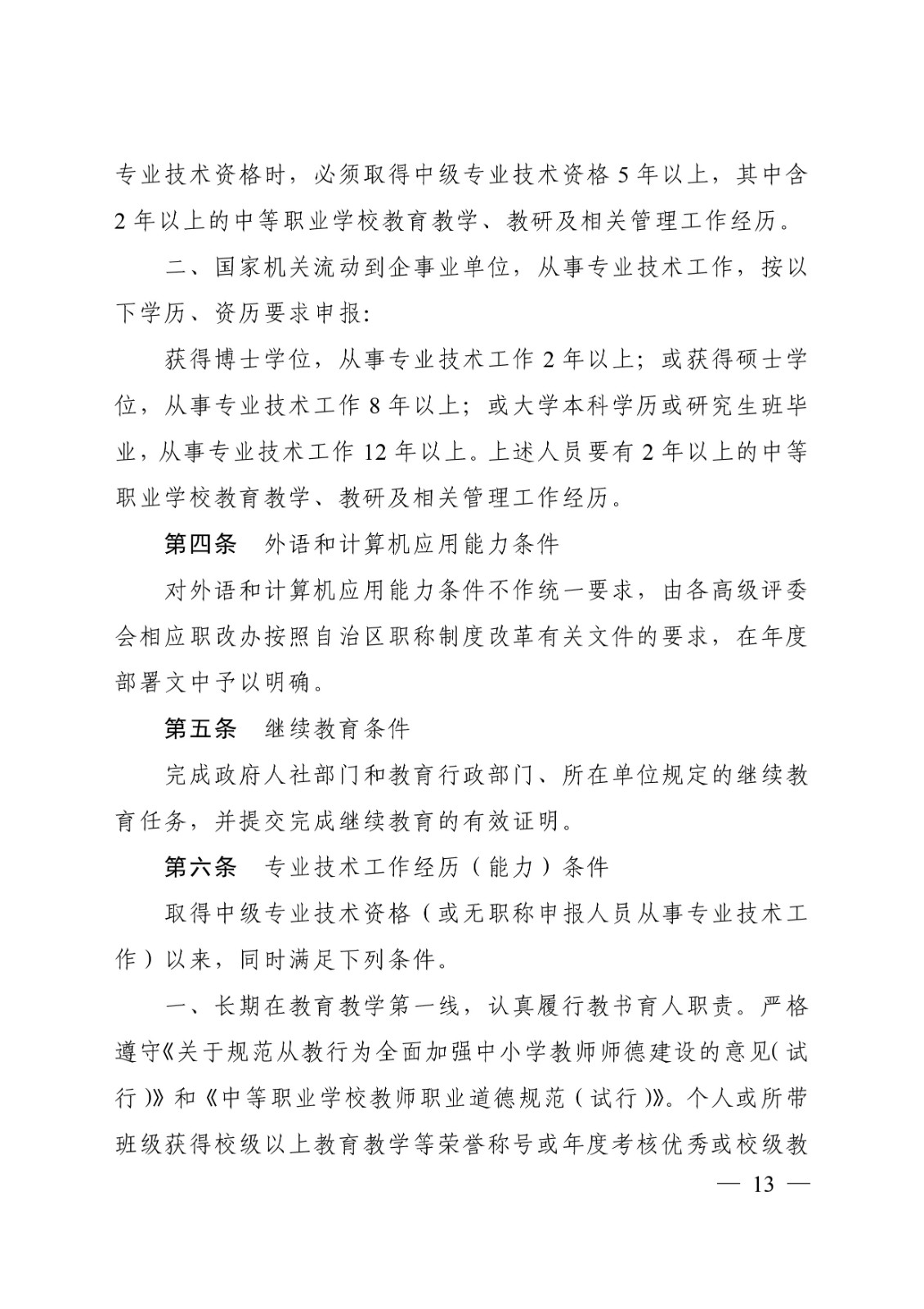 专业技术资格时，必须取得中级专业技术资格 5 年以上，其中含 2 年以上的中等职业学校教育教学、教研及相关管理工作经历。

二、国家机关流动到企事业单位，从事专业技术工作，按以下学历、资历要求申报：

获得博士学位，从事专业技术工作 2 年以上；或获得硕士学位，从事专业技术工作 8 年以上；或大学本科学历或研究生班毕业，从事专业技术工作 12 年以上。上述人员要有 2 年以上的中等职业学校教育教学、教研及相关管理工作经历。

第四条　外语和计算机应用能力条件

对外语和计算机应用能力条件不作统一要求，由各高级评委会相应职改办按照自治区职称制度改革有关文件的要求，在年度部署文中予以明确。

第五条　继续教育条件

完成政府人社部门和教育行政部门、所在单位规定的继续教育任务，并提交完成继续教育的有效证明。

第六条　专业技术工作经历（能力）条件

取得中级专业技术资格（或无职称申报人员从事专业技术工作）以来，同时满足下列条件。

一、长期在教育教学第一线，认真履行教书育人职责。严格遵守《关于规范从教行为全面加强中小学教师师德建设的意见（试行）》和《中等职业学校教师职业道德规范（试行）》。个人或所带班级获得校级以上教育教学等荣誉称号或年度考核优秀或校级教

— 13 —